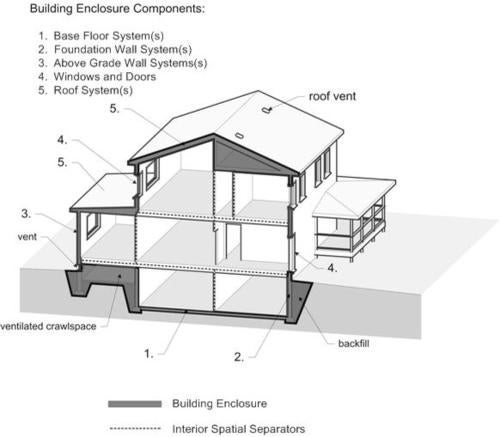 Building Enclosure Components:

1. Base Floor System(s)
2. Foundation Wall System(s)
3. Above Grade Wall Systems(s)
4. Windows and Doors
5. Roof System(s)

roof vent

5.

4.

5.

3.

vent

4.

ventilated crawlspace

backfill

1.

2.

Building Enclosure

Interior Spatial Separators